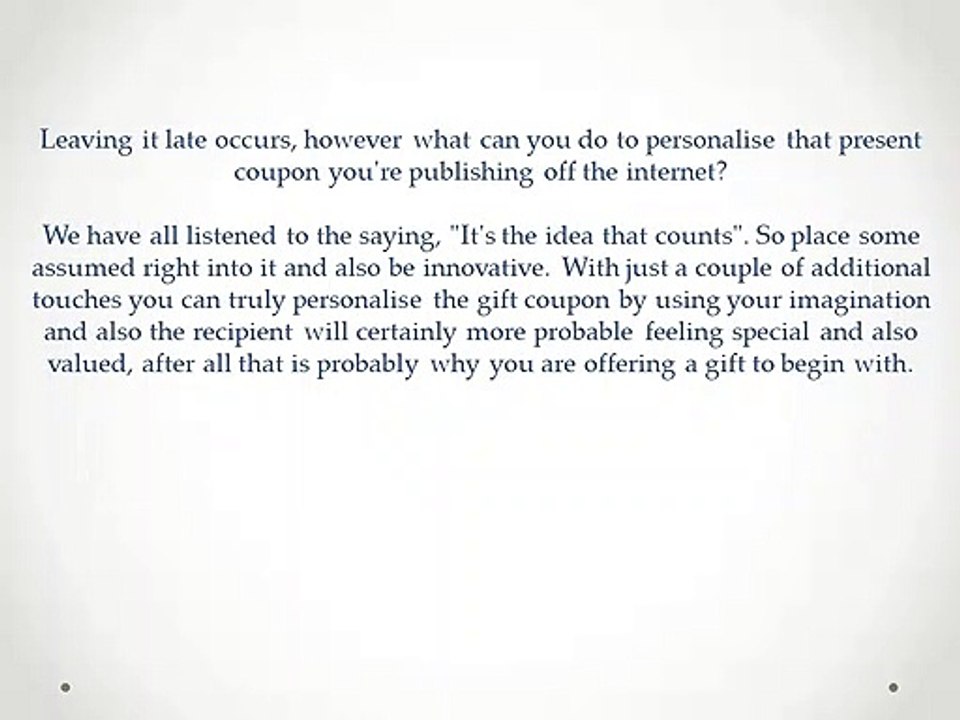 Leaving it late occurs, however what can you do to personalise that present coupon you're publishing off the internet?

We have all listened to the saying, "It's the idea that counts". So place some assumed right into it and also be innovative. With just a couple of additional touches you can truly personalise the gift coupon by using your imagination and also the recipient will certainly more probable feeling special and also valued, after all that is probably why you are offering a gift to begin with.